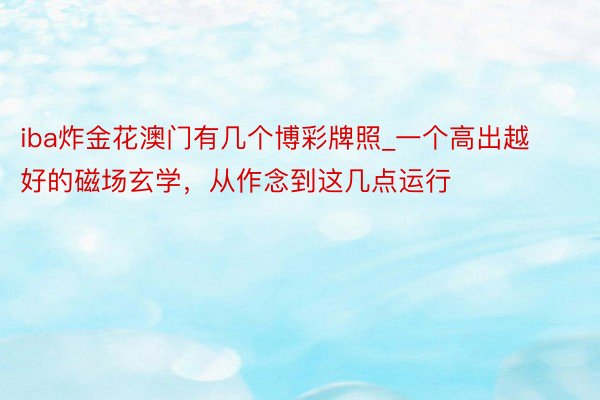 iba炸金花澳门有几个博彩牌照_一个高出越好的磁场玄学，从作念到这几点运行